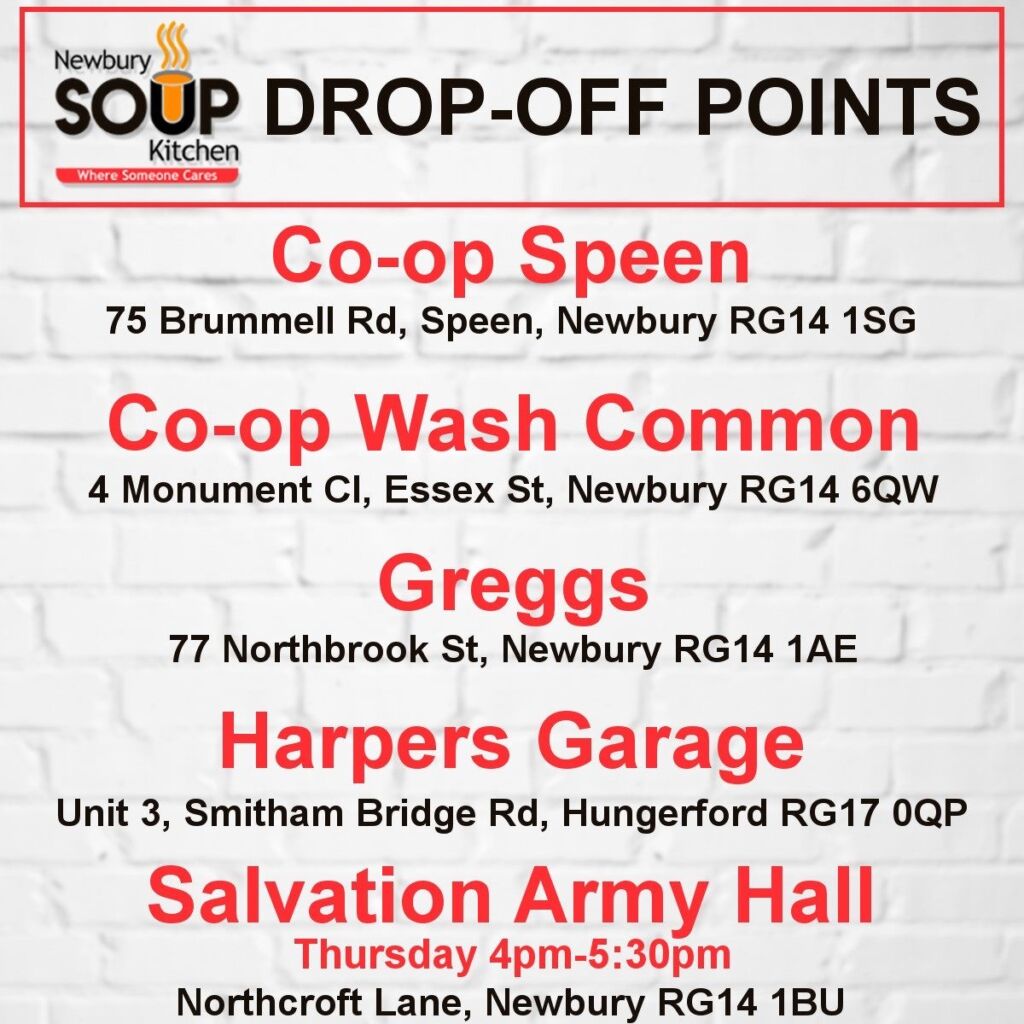 Newbury SOUP Kitchen
Where Someone Cares

DROP-OFF POINTS

Co-op Speen
75 Brummell Rd, Speen, Newbury RG14 1SG

Co-op Wash Common
4 Monument Cl, Essex St, Newbury RG14 6QW

Greggs
77 Northbrook St, Newbury RG14 1AE

Harpers Garage
Unit 3, Smitham Bridge Rd, Hungerford RG17 0QP

Salvation Army Hall
Thursday 4pm-5:30pm
Northcroft Lane, Newbury RG14 1BU